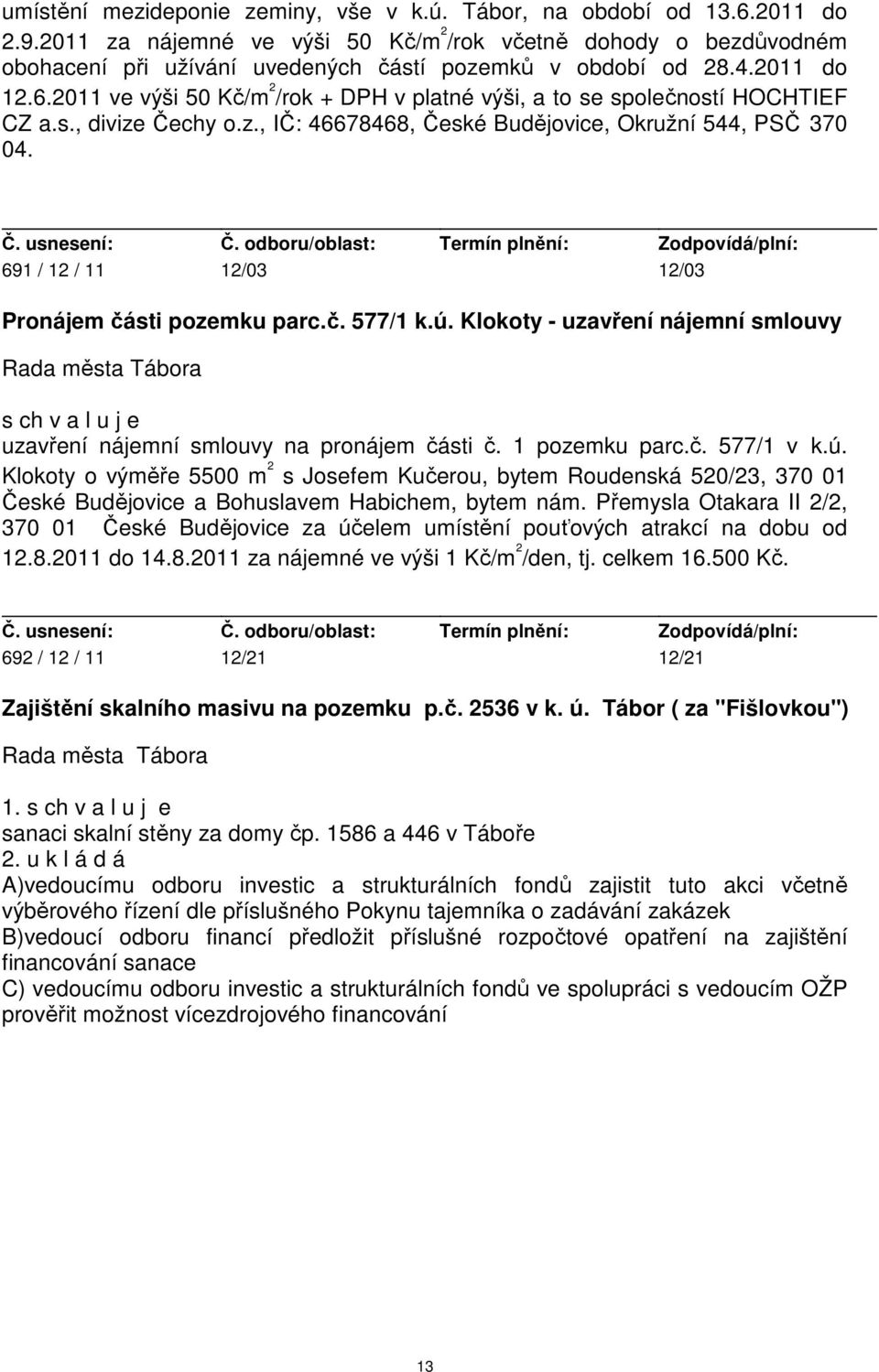 umístění mezideponie zeminy, vše v k.ú. Tábor, na období od 13.6.2011 do 2.9.2011 za nájemné ve výši 50 Kč/m$^2$/rok včetně dohody o bezdůvodném obohacení při užívání uvedených částí pozemků v období od 28.4.2011 do 12.6.2011 ve výši 50 Kč/m$^2$/rok + DPH v platné výši, a to se společností HOCHTIEF CZ a.s., divize Čechy o.z., IČ: 46678468, České Budějovice, Okružní 544, PSČ 370 04.

| Č. usnesení: | Č. odboru/oblast: | Termín plnění: | Zodpovídá/plní: |
|---|---|---|---|
| 691 / 12 / 11 | 12/03 | | 12/03 |

Pronájem části pozemku parc.č. 577/1 k.ú. Klokoty - uzavření nájemní smlouvy

Rada města Tábora

s ch v a l u j e
uzavření nájemní smlouvy na pronájem části č. 1 pozemku parc.č. 577/1 v k.ú. Klokoty o výměře 5500 m$^2$ s Josefem Kučerou, bytem Roudenská 520/23, 370 01 České Budějovice a Bohuslavem Habichem, bytem nám. Přemysla Otakara II 2/2, 370 01 České Budějovice za účelem umístění pouťových atrakcí na dobu od 12.8.2011 do 14.8.2011 za nájemné ve výši 1 Kč/m$^2$/den, tj. celkem 16.500 Kč.

| Č. usnesení: | Č. odboru/oblast: | Termín plnění: | Zodpovídá/plní: |
|---|---|---|---|
| 692 / 12 / 11 | 12/21 | | 12/21 |

Zajištění skalního masivu na pozemku p.č. 2536 v k. ú. Tábor ( za "Fišlovkou")

Rada města Tábora

1. s ch v a l u j e
sanaci skalní stěny za domy čp. 1586 a 446 v Táboře
2. u k l á d á
A)vedoucímu odboru investic a strukturálních fondů zajistit tuto akci včetně výběrového řízení dle příslušného Pokynu tajemníka o zadávání zakázek
B)vedoucí odboru financí předložit příslušné rozpočtové opatření na zajištění financování sanace
C) vedoucímu odboru investic a strukturálních fondů ve spolupráci s vedoucím OŽP prověřit možnost vícezdrojového financování

13